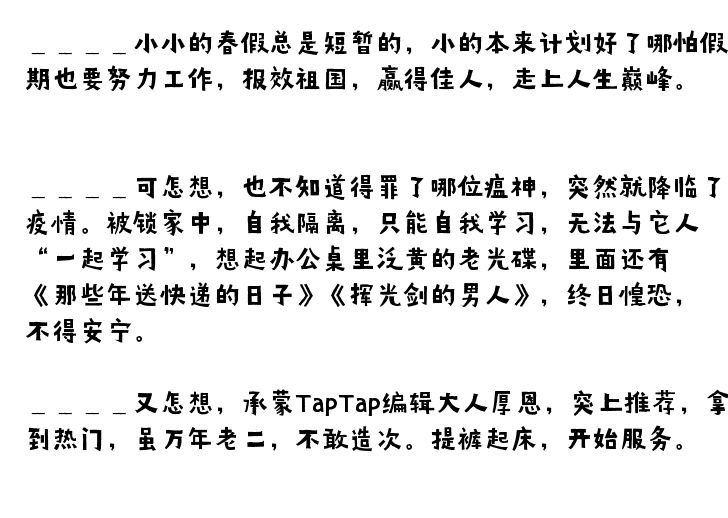 ____小小的春假总是短暂的，小的本来计划好了哪怕假期也要努力工作，报效祖国，赢得佳人，走上人生巅峰。

____可怎想，也不知道得罪了哪位瘟神，突然就降临了疫情。被锁家中，自我隔离，只能自我学习，无法与它人“一起学习”，想起办公桌里泛黄的老光碟，里面还有《那些年送快递的日子》《挥光剑的男人》，终日惶恐，不得安宁。

____又怎想，承蒙TapTap编辑大人厚恩，突上推荐，拿到热门，虽万年老二，不敢造次。提裤起床，开始服务。